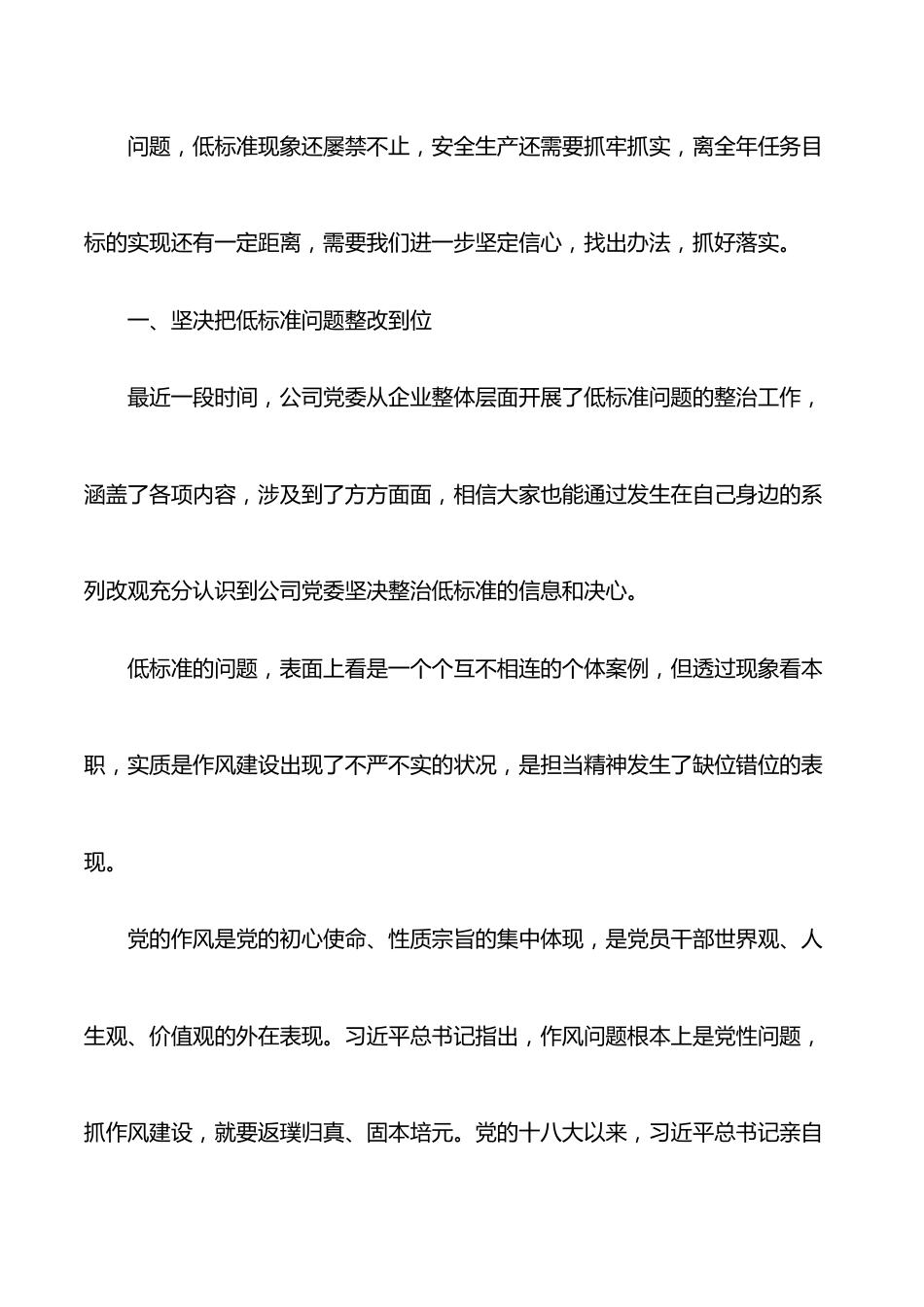 问题，低标准现象还屡禁不止，安全生产还需要抓牢抓实，离全年任务目标的实现还有一定距离，需要我们进一步坚定信心，找出办法，抓好落实。

一、坚决把低标准问题整改到位

最近一段时间，公司党委从企业整体层面开展了低标准问题的整治工作，涵盖了各项内容，涉及到了方方面面，相信大家也能通过发生在自己身边的系列改观充分认识到公司党委坚决整治低标准的信息和决心。

低标准的问题，表面上看是一个个互不相连的个体案例，但透过现象看本职，实质是作风建设出现了不严不实的状况，是担当精神发生了缺位错位的表现。

党的作风是党的初心使命、性质宗旨的集中体现，是党员干部世界观、人生观、价值观的外在表现。习近平总书记指出，作风问题根本上是党性问题，抓作风建设，就要返璞归真、固本培元。党的十八大以来，习近平总书记亲自